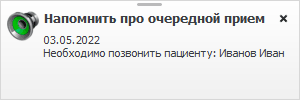 Напомнить про очередной прием ×

03.05.2022
Необходимо позвонить пациенту: Иванов Иван